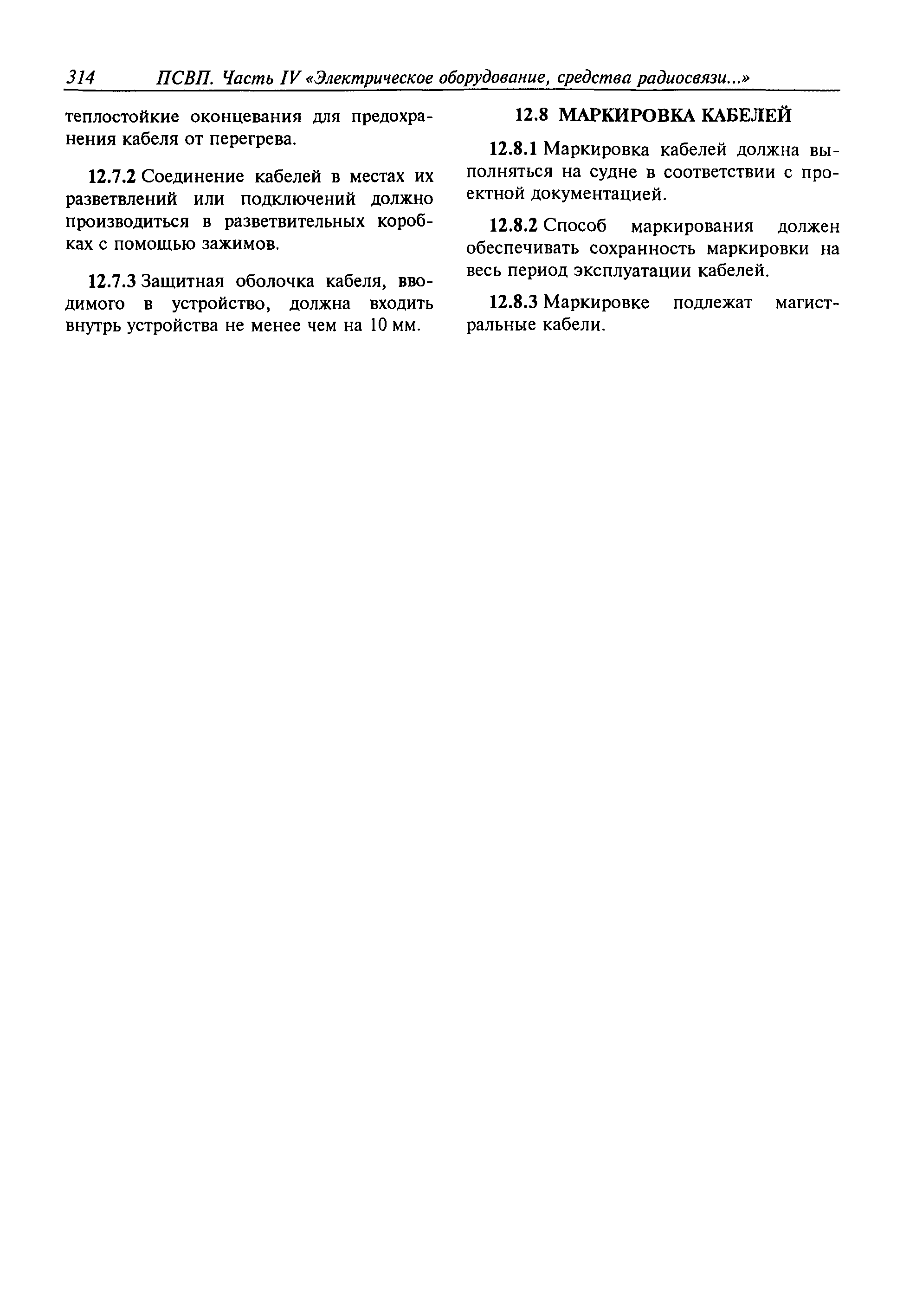 314 ПСВП. Часть IV «Электрическое оборудование, средства радиосвязи...»

теплостойкие оконцевания для предохранения кабеля от перегрева.

12.7.2 Соединение кабелей в местах их разветвлений или подключений должно производиться в разветвительных коробках с помощью зажимов.

12.7.3 Защитная оболочка кабеля, вводимого в устройство, должна входить внутрь устройства не менее чем на 10 мм.

12.8 МАРКИРОВКА КАБЕЛЕЙ

12.8.1 Маркировка кабелей должна выполняться на судне в соответствии с проектной документацией.

12.8.2 Способ маркирования должен обеспечивать сохранность маркировки на весь период эксплуатации кабелей.

12.8.3 Маркировке подлежат магистральные кабели.